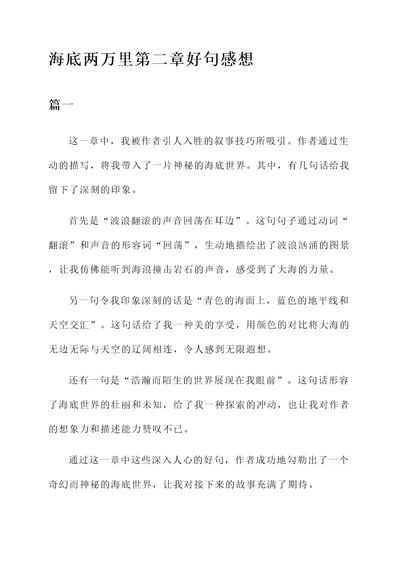 海底两万里第二章好句感想

篇一

这一章中，我被作者引人入胜的叙事技巧所吸引。作者通过生动的描写，将我带入了一片神秘的海底世界。其中，有几句话给我留下了深刻的印象。

首先是“波浪翻滚的声音回荡在耳边”。这句句子通过动词“翻滚”和声音的形容词“回荡”，生动地描绘出了波浪汹涌的图景，让我仿佛能听到海浪撞击岩石的声音，感受到了大海的力量。

另一句令我印象深刻的话是“青色的海面上，蓝色的地平线和天空交汇”。这句话给了我一种美的享受，用颜色的对比将大海的无边无际与天空的辽阔相连，令人感到无限遐想。

还有一句是“浩瀚而陌生的世界展现在我眼前”。这句话形容了海底世界的壮丽和未知，给了我一种探索的冲动，也让我对作者的想象力和描述能力赞叹不已。

通过这一章中这些深入人心的好句，作者成功地勾勒出了一个奇幻而神秘的海底世界，让我对接下来的故事充满了期待。